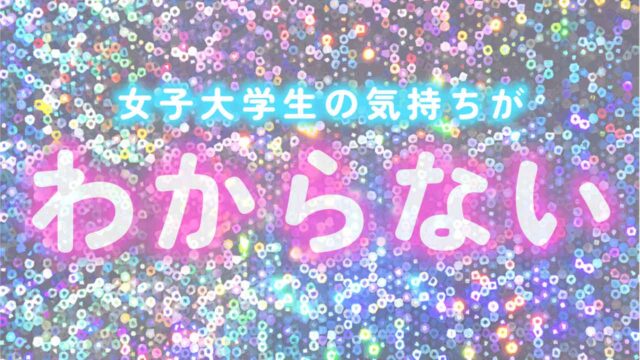 女子大学生の気持ちが

わからない